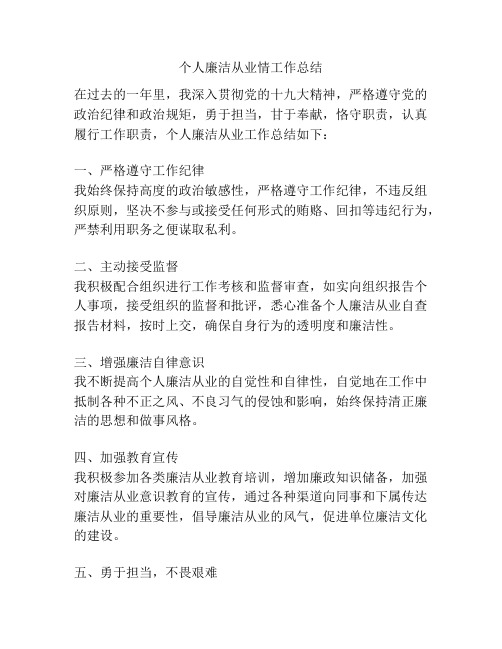 个人廉洁从业情工作总结

在过去的一年里，我深入贯彻党的十九大精神，严格遵守党的政治纪律和政治规矩，勇于担当，甘于奉献，恪守职责，认真履行工作职责，个人廉洁从业工作总结如下：

一、严格遵守工作纪律
我始终保持高度的政治敏感性，严格遵守工作纪律，不违反组织原则，坚决不参与或接受任何形式的贿赂、回扣等违纪行为，严禁利用职务之便谋取私利。

二、主动接受监督
我积极配合组织进行工作考核和监督审查，如实向组织报告个人事项，接受组织的监督和批评，悉心准备个人廉洁从业自查报告材料，按时上交，确保自身行为的透明度和廉洁性。

三、增强廉洁自律意识
我不断提高个人廉洁从业的自觉性和自律性，自觉地在工作中抵制各种不正之风、不良习气的侵蚀和影响，始终保持清正廉洁的思想和做事风格。

四、加强教育宣传
我积极参加各类廉洁从业教育培训，增加廉政知识储备，加强对廉洁从业意识教育的宣传，通过各种渠道向同事和下属传达廉洁从业的重要性，倡导廉洁从业的风气，促进单位廉洁文化的建设。

五、勇于担当，不畏艰难